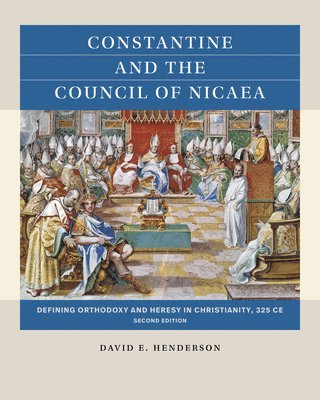 CONSTANTINE
AND THE
COUNCIL OF NICAEA

DEFINING ORTHODOXY AND HERESY IN CHRISTIANITY, 325 CE
SECOND EDITION

DAVID E. HENDERSON